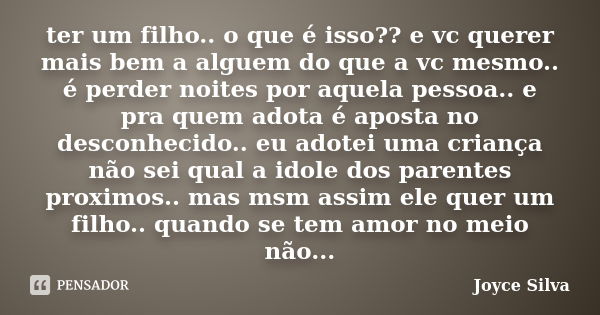 ter um filho.. o que é isso?? e vc querer mais bem a alguem do que a vc mesmo.. é perder noites por aquela pessoa.. e pra quem adota é aposta no desconhecido.. eu adotei uma criança não sei qual a idole dos parentes proximos.. mas msm assim ele quer um filho.. quando se tem amor no meio não...

PENSADOR

Joyce Silva